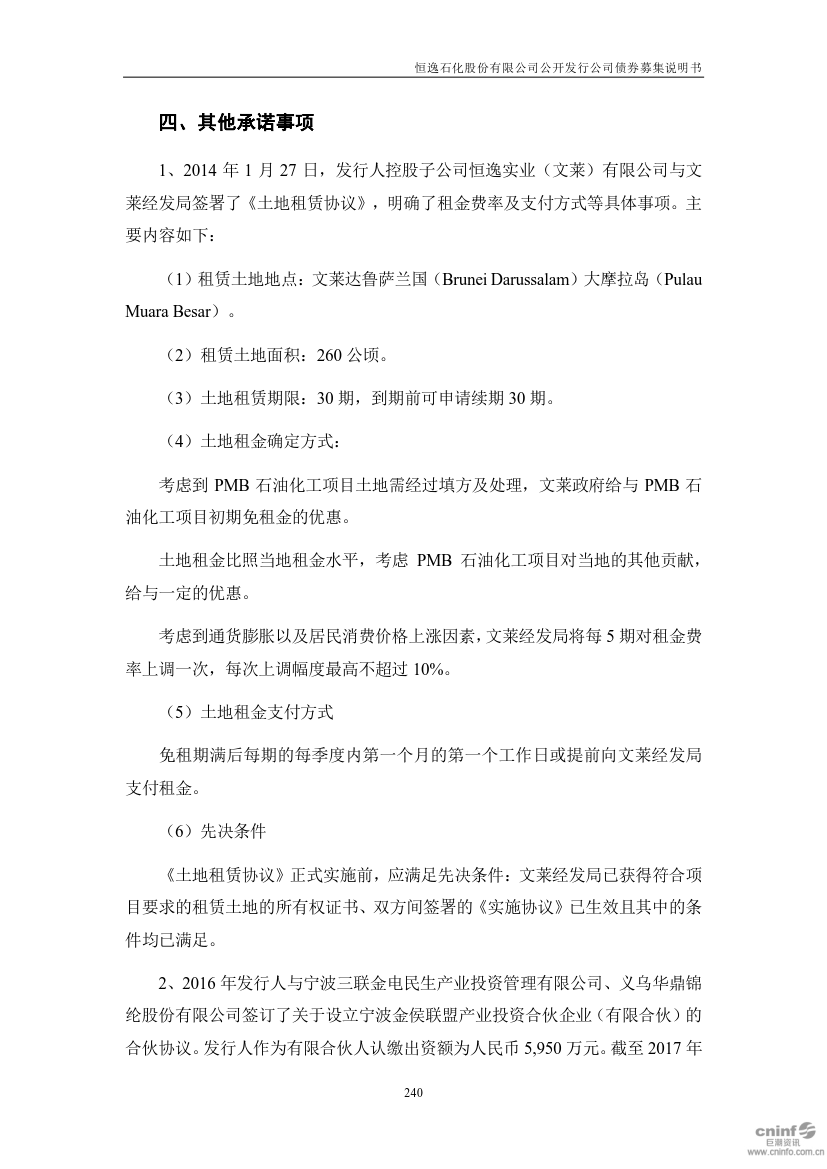 恒逸石化股份有限公司公开发行公司债券募集说明书

四、其他承诺事项

1、2014 年 1 月 27 日，发行人控股子公司恒逸实业（文莱）有限公司与文莱经发局签署了《土地租赁协议》，明确了租金费率及支付方式等具体事项。主要内容如下：

（1）租赁土地地点：文莱达鲁萨兰国（Brunei Darussalam）大摩拉岛（Pulau Muara Besar）。

（2）租赁土地面积：260 公顷。

（3）土地租赁期限：30 期，到期前可申请续期 30 期。

（4）土地租金确定方式：

考虑到 PMB 石油化工项目土地需经过填方及处理，文莱政府给与 PMB 石油化工项目初期免租金的优惠。

土地租金比照当地租金水平，考虑 PMB 石油化工项目对当地的其他贡献，给与一定的优惠。

考虑到通货膨胀以及居民消费价格上涨因素，文莱经发局将每 5 期对租金费率上调一次，每次上调幅度最高不超过 10%。

（5）土地租金支付方式

免租期满后每期的每季度内第一个月的第一个工作日或提前向文莱经发局支付租金。

（6）先决条件

《土地租赁协议》正式实施前，应满足先决条件：文莱经发局已获得符合项目要求的租赁土地的所有权证书、双方间签署的《实施协议》已生效且其中的条件均已满足。

2、2016 年发行人与宁波三联金电民生产业投资管理有限公司、义乌华鼎锦纶股份有限公司签订了关于设立宁波金侯联盟产业投资合伙企业（有限合伙）的合伙协议。发行人作为有限合伙人认缴出资额为人民币 5,950 万元。截至 2017 年

240

cninf 巨潮资讯 www.cninfo.com.cn